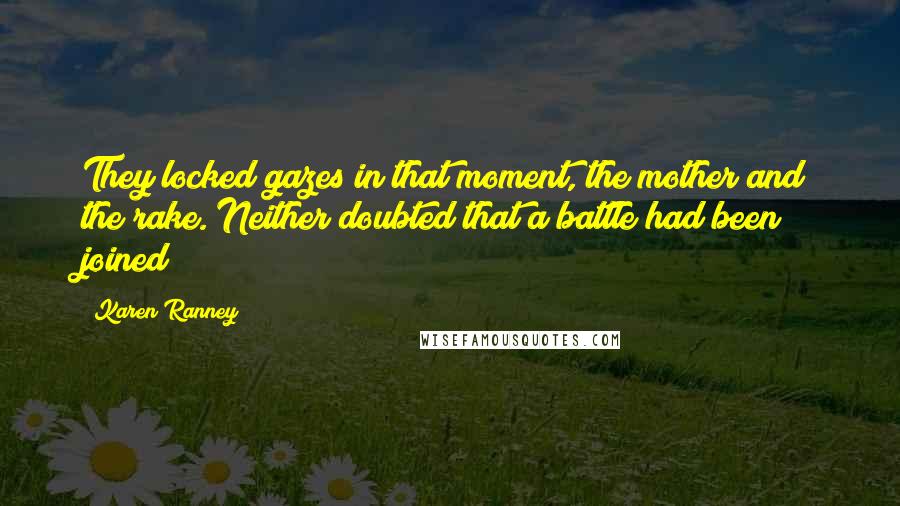 They locked gazes in that moment, the mother and the rake. Neither doubted that a battle had been joined

Karen Ranney

WISEFAMOUSQUOTES.COM